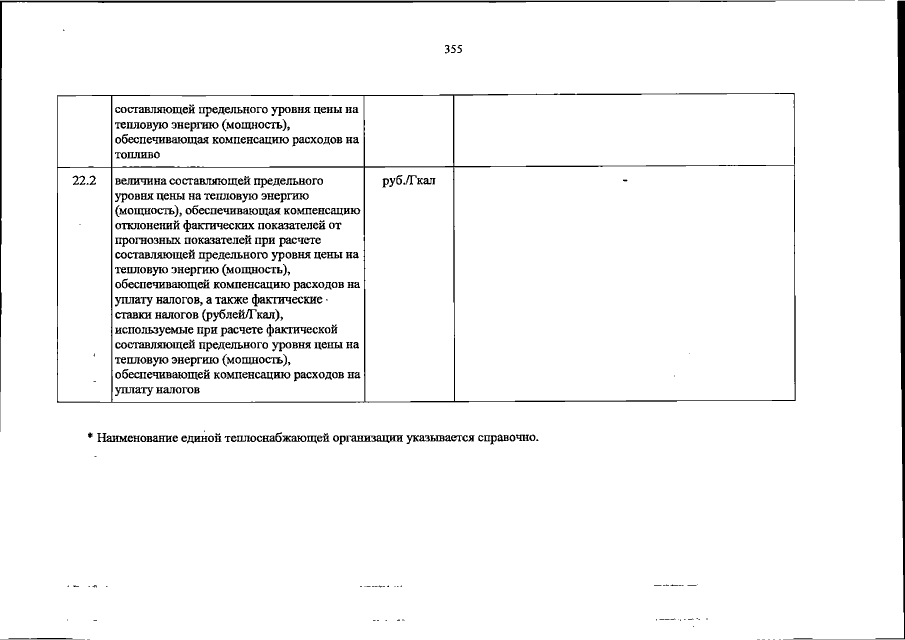 355

| | | | |
|---|---|---|---|
| | составляющей предельного уровня цены на тепловую энергию (мощность), обеспечивающая компенсацию расходов на топливо | | |
| 22.2 | величина составляющей предельного уровня цены на тепловую энергию (мощность), обеспечивающая компенсацию отклонений фактических показателей от прогнозных показателей при расчете составляющей предельного уровня цены на тепловую энергию (мощность), обеспечивающей компенсацию расходов на уплату налогов, а также фактические ставки налогов (рублей/Гкал), используемые при расчете фактической составляющей предельного уровня цены на тепловую энергию (мощность), обеспечивающей компенсацию расходов на уплату налогов | руб./Гкал | - |

* Наименование единой теплоснабжающей организации указывается справочно.